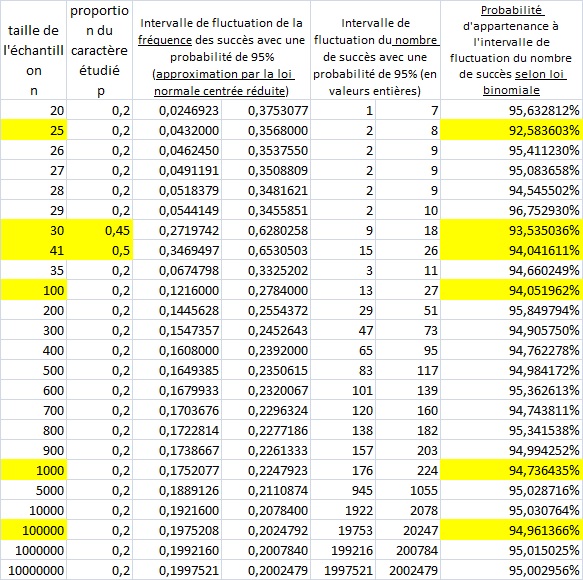 | taille de l'échantillon n | proportion du caractère étudié p | Intervalle de fluctuation de la fréquence des succès avec une probabilité de 95% (approximation par la loi normale centrée réduite) | | Intervalle de fluctuation du nombre de succès avec une probabilité de 95% (en valeurs entières) | | Probabilité d'appartenance à l'intervalle de fluctuation du nombre de succès selon loi binomiale |
|---|---|---|---|---|---|---|
| 20 | 0,2 | 0,0246923 | 0,3753077 | 1 | 7 | 95,632812% |
| 25 | 0,2 | 0,0432000 | 0,3568000 | 2 | 8 | 92,583603% |
| 26 | 0,2 | 0,0462450 | 0,3537550 | 2 | 9 | 95,411230% |
| 27 | 0,2 | 0,0491191 | 0,3508809 | 2 | 9 | 95,083658% |
| 28 | 0,2 | 0,0518379 | 0,3481621 | 2 | 9 | 94,545502% |
| 29 | 0,2 | 0,0544149 | 0,3455851 | 2 | 10 | 96,752930% |
| 30 | 0,45 | 0,2719742 | 0,6280258 | 9 | 18 | 93,535036% |
| 41 | 0,5 | 0,3469497 | 0,6530503 | 15 | 26 | 94,041611% |
| 35 | 0,2 | 0,0674798 | 0,3325202 | 3 | 11 | 94,660249% |
| 100 | 0,2 | 0,1216000 | 0,2784000 | 13 | 27 | 94,051962% |
| 200 | 0,2 | 0,1445628 | 0,2554372 | 29 | 51 | 95,849794% |
| 300 | 0,2 | 0,1547357 | 0,2452643 | 47 | 73 | 94,905750% |
| 400 | 0,2 | 0,1608000 | 0,2392000 | 65 | 95 | 94,762278% |
| 500 | 0,2 | 0,1649385 | 0,2350615 | 83 | 117 | 94,984172% |
| 600 | 0,2 | 0,1679933 | 0,2320067 | 101 | 139 | 95,362613% |
| 700 | 0,2 | 0,1703676 | 0,2296324 | 120 | 160 | 94,743811% |
| 800 | 0,2 | 0,1722814 | 0,2277186 | 138 | 182 | 95,341538% |
| 900 | 0,2 | 0,1738667 | 0,2261333 | 157 | 203 | 94,994252% |
| 1000 | 0,2 | 0,1752077 | 0,2247923 | 176 | 224 | 94,736435% |
| 5000 | 0,2 | 0,1889126 | 0,2110874 | 945 | 1055 | 95,028716% |
| 10000 | 0,2 | 0,1921600 | 0,2078400 | 1922 | 2078 | 95,030764% |
| 100000 | 0,2 | 0,1975208 | 0,2024792 | 19753 | 20247 | 94,961366% |
| 1000000 | 0,2 | 0,1992160 | 0,2007840 | 199216 | 200784 | 95,015025% |
| 10000000 | 0,2 | 0,1997521 | 0,2002479 | 1997521 | 2002479 | 95,002956% |